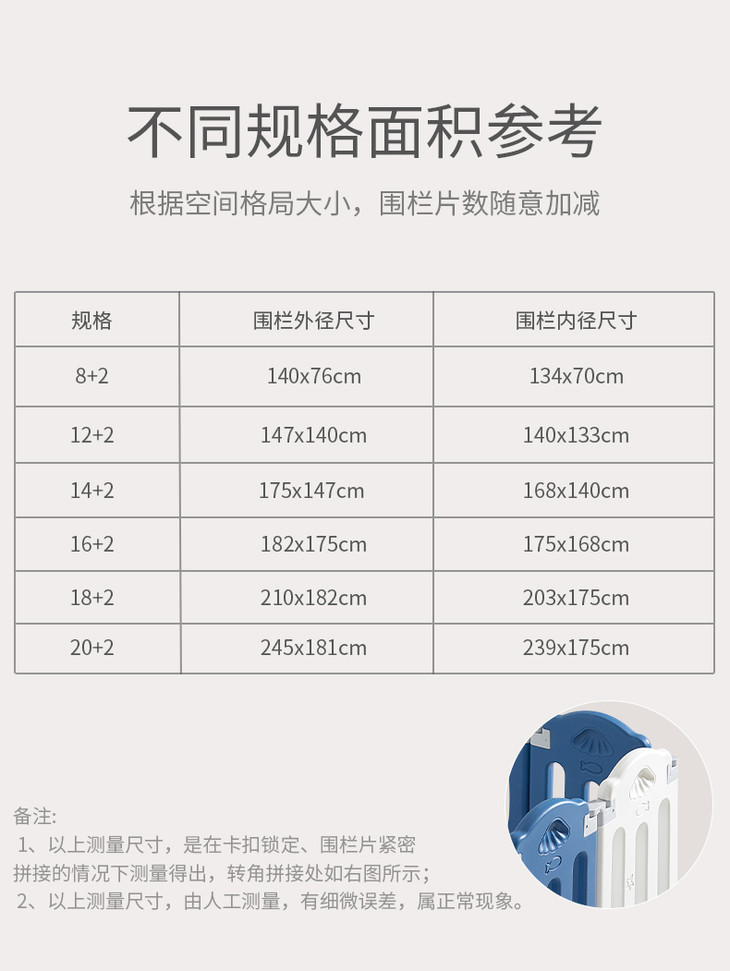 不同规格面积参考

根据空间格局大小，围栏片数随意加减

| 规格 | 围栏外径尺寸 | 围栏内径尺寸 |
|---|---|---|
| 8+2 | 140x76cm | 134x70cm |
| 12+2 | 147x140cm | 140x133cm |
| 14+2 | 175x147cm | 168x140cm |
| 16+2 | 182x175cm | 175x168cm |
| 18+2 | 210x182cm | 203x175cm |
| 20+2 | 245x181cm | 239x175cm |

备注:
1、以上测量尺寸，是在卡扣锁定、围栏片紧密拼接的情况下测量得出，转角拼接处如右图所示；
2、以上测量尺寸，由人工测量，有细微误差，属正常现象。